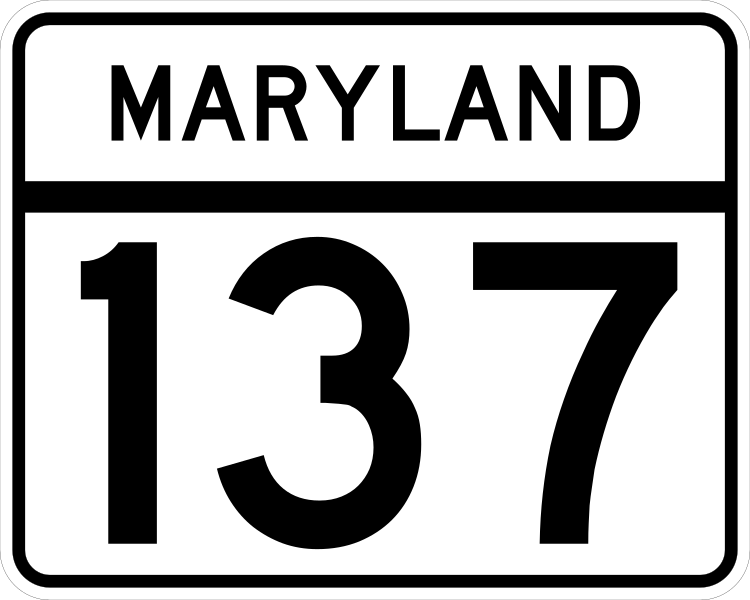 MARYLAND

137